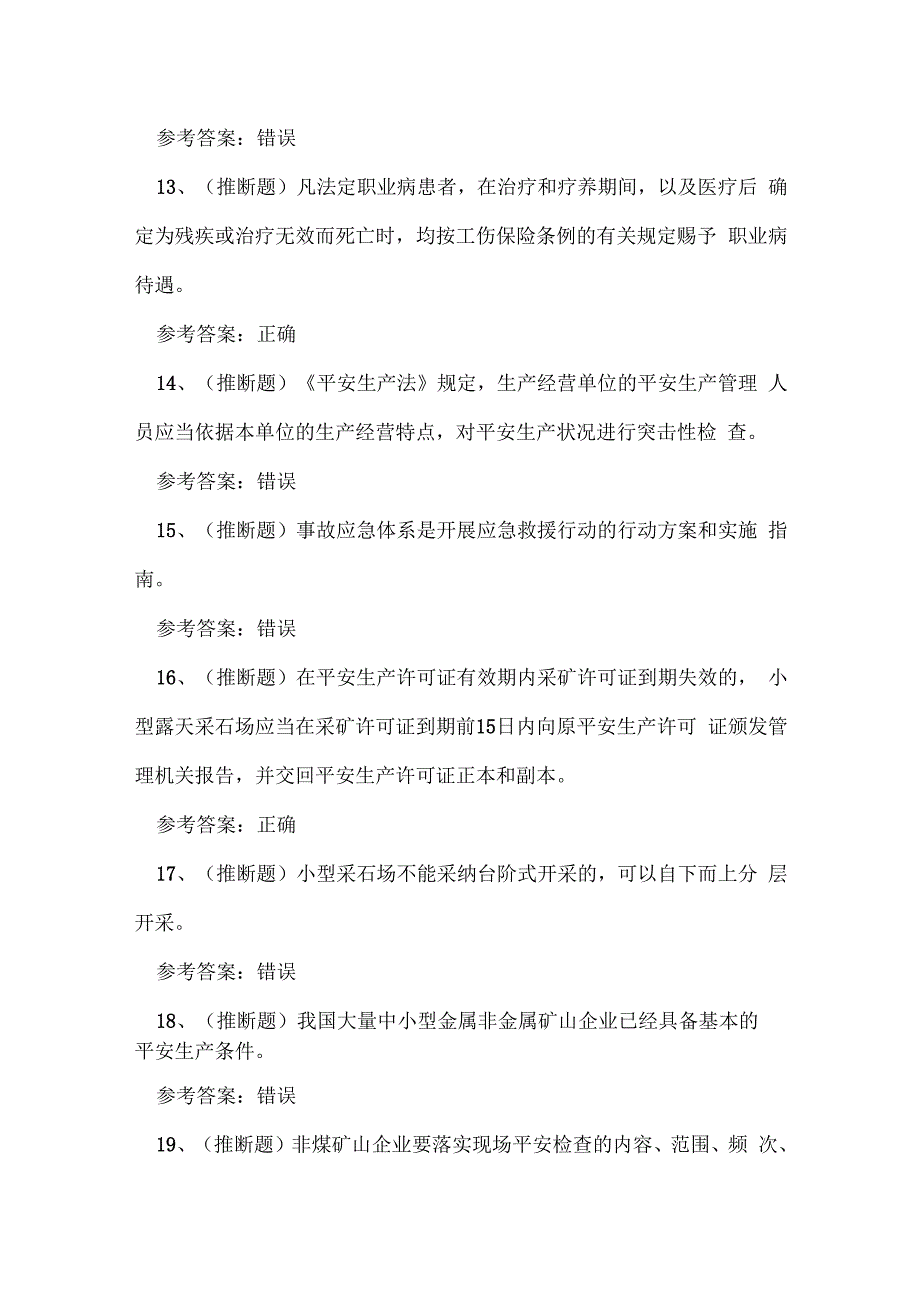 参考答案：错误

13、（推断题）凡法定职业病患者，在治疗和疗养期间，以及医疗后 确定为残疾或治疗无效而死亡时，均按工伤保险条例的有关规定赐予 职业病待遇。

参考答案：正确

14、（推断题）《平安生产法》规定，生产经营单位的平安生产管理 人员应当依据本单位的生产经营特点，对平安生产状况进行突击性检 查。

参考答案：错误

15、（推断题）事故应急体系是开展应急救援行动的行动方案和实施 指南。

参考答案：错误

16、（推断题）在平安生产许可证有效期内采矿许可证到期失效的， 小型露天采石场应当在采矿许可证到期前15日内向原平安生产许可 证颁发管理机关报告，并交回平安生产许可证正本和副本。

参考答案：正确

17、（推断题）小型采石场不能采纳台阶式开采的，可以自下而上分 层开采。

参考答案：错误

18、（推断题）我国大量中小型金属非金属矿山企业已经具备基本的平安生产条件。

参考答案：错误

19、（推断题）非煤矿山企业要落实现场平安检查的内容、范围、频 次、